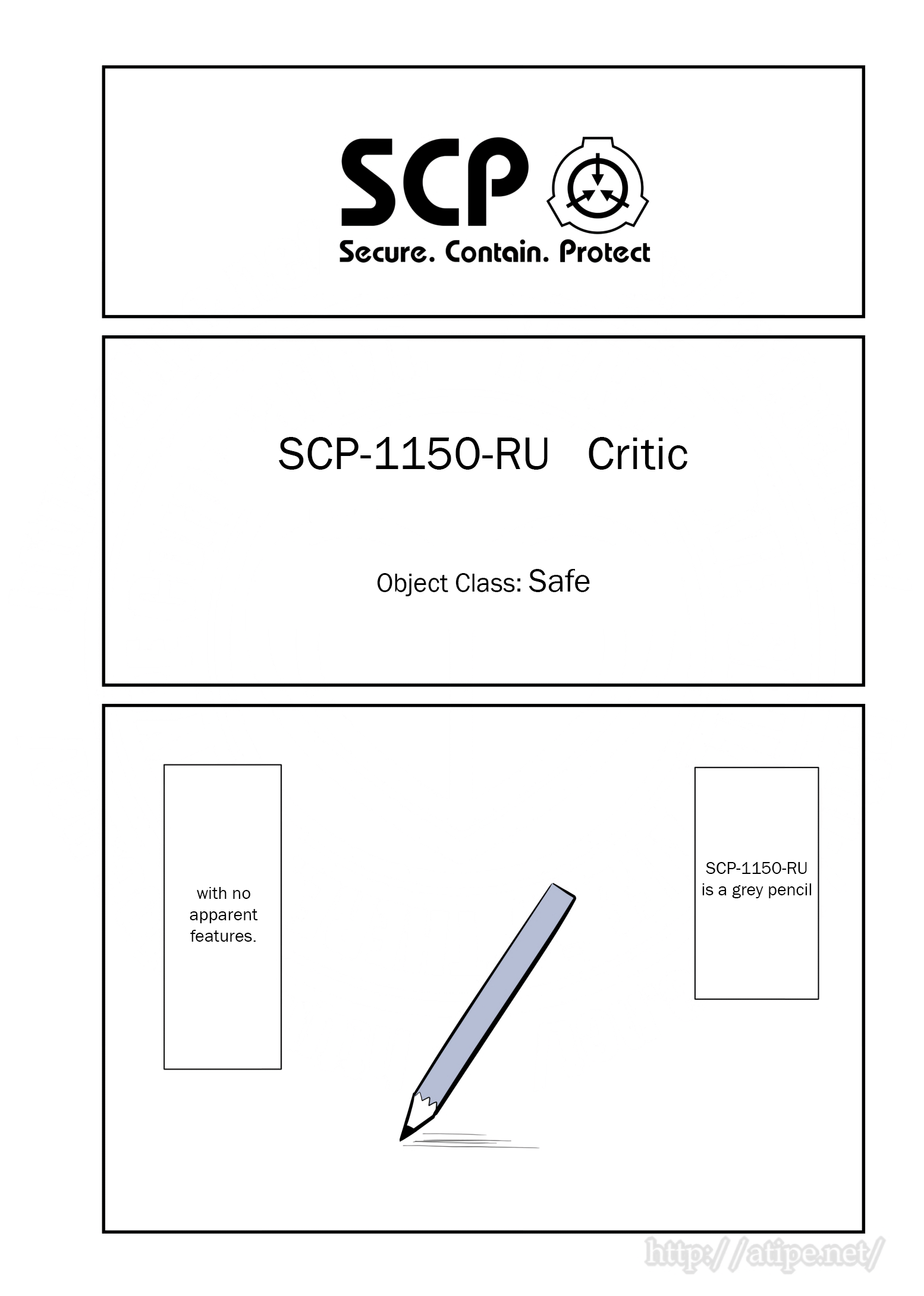 SCP

Secure. Contain. Protect

SCP-1150-RU Critic

Object Class: Safe

SCP-1150-RU is a grey pencil

with no apparent features.

http://atipe.net/